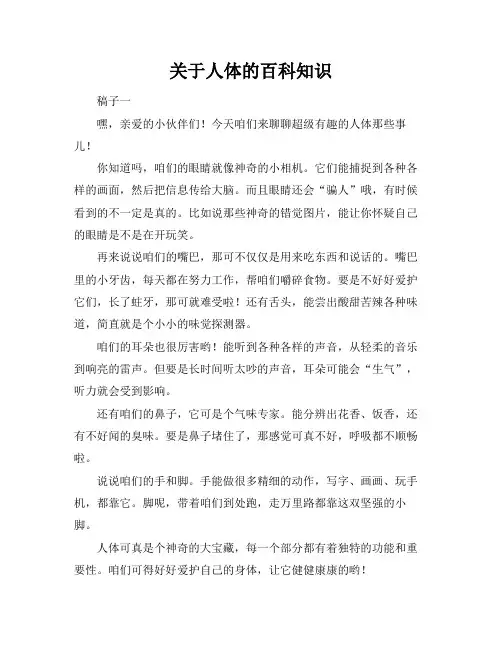 关于人体的百科知识

稿子一

嘿，亲爱的小伙伴们！今天咱们来聊聊超级有趣的人体那些事儿！

你知道吗，咱们的眼睛就像神奇的小相机。它们能捕捉到各种各样的画面，然后把信息传给大脑。而且眼睛还会“骗人”哦，有时候看到的不一定是真的。比如说那些神奇的错觉图片，能让你怀疑自己的眼睛是不是在开玩笑。

再来说说咱们的嘴巴，那可不仅仅是用来吃东西和说话的。嘴巴里的小牙齿，每天都在努力工作，帮咱们嚼碎食物。要是不好好爱护它们，长了蛀牙，那可就难受啦！还有舌头，能尝出酸甜苦辣各种味道，简直就是个小小的味觉探测器。

咱们的耳朵也很厉害哟！能听到各种各样的声音，从轻柔的音乐到响亮的雷声。但要是长时间听太吵的声音，耳朵可能会“生气”，听力就会受到影响。

还有咱们的鼻子，它可是个气味专家。能分辨出花香、饭香，还有不好闻的臭味。要是鼻子堵住了，那感觉可真不好，呼吸都不顺畅啦。

说说咱们的手和脚。手能做很多精细的动作，写字、画画、玩手机，都靠它。脚呢，带着咱们到处跑，走万里路都靠这双坚强的小脚。

人体可真是个神奇的大宝藏，每一个部分都有着独特的功能和重要性。咱们可得好好爱护自己的身体，让它健健康康的哟！